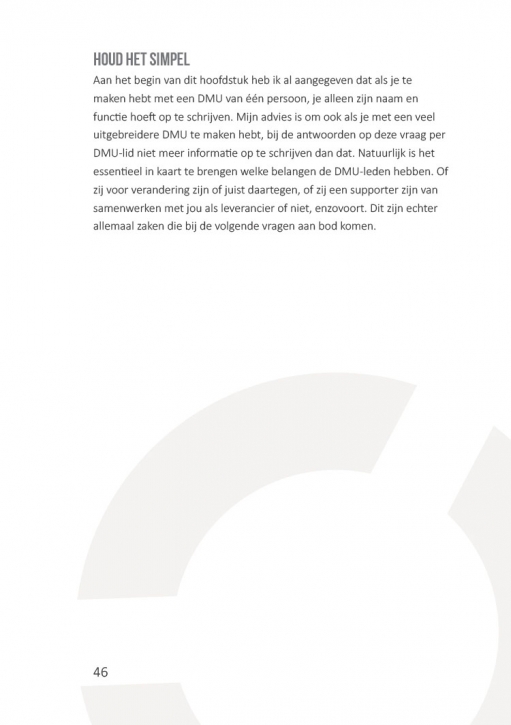 HOUD HET SIMPEL

Aan het begin van dit hoofdstuk heb ik al aangegeven dat als je te maken hebt met een DMU van één persoon, je alleen zijn naam en functie hoeft op te schrijven. Mijn advies is om ook als je met een veel uitgebreidere DMU te maken hebt, bij de antwoorden op deze vraag per DMU-lid niet meer informatie op te schrijven dan dat. Natuurlijk is het essentieel in kaart te brengen welke belangen de DMU-leden hebben. Of zij voor verandering zijn of juist daartegen, of zij een supporter zijn van samenwerken met jou als leverancier of niet, enzovoort. Dit zijn echter allemaal zaken die bij de volgende vragen aan bod komen.

46